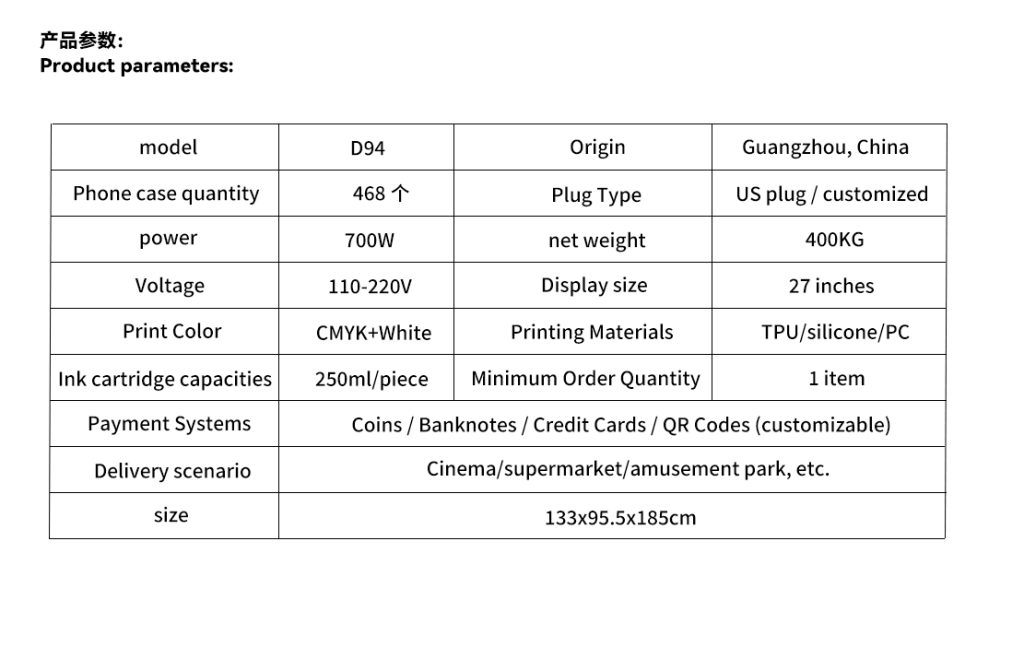 产品参数:
Product parameters:

| model | D94 | Origin | Guangzhou, China |
|---|---|---|---|
| Phone case quantity | 468 个 | Plug Type | US plug / customized |
| power | 700W | net weight | 400KG |
| Voltage | 110-220V | Display size | 27 inches |
| Print Color | CMYK+White | Printing Materials | TPU/silicone/PC |
| Ink cartridge capacities | 250ml/piece | Minimum Order Quantity | 1 item |
| Payment Systems | Coins / Banknotes / Credit Cards / QR Codes (customizable) | | |
| Delivery scenario | Cinema/supermarket/amusement park, etc. | | |
| size | 133x95.5x185cm | | |